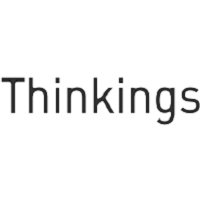 Thinkings